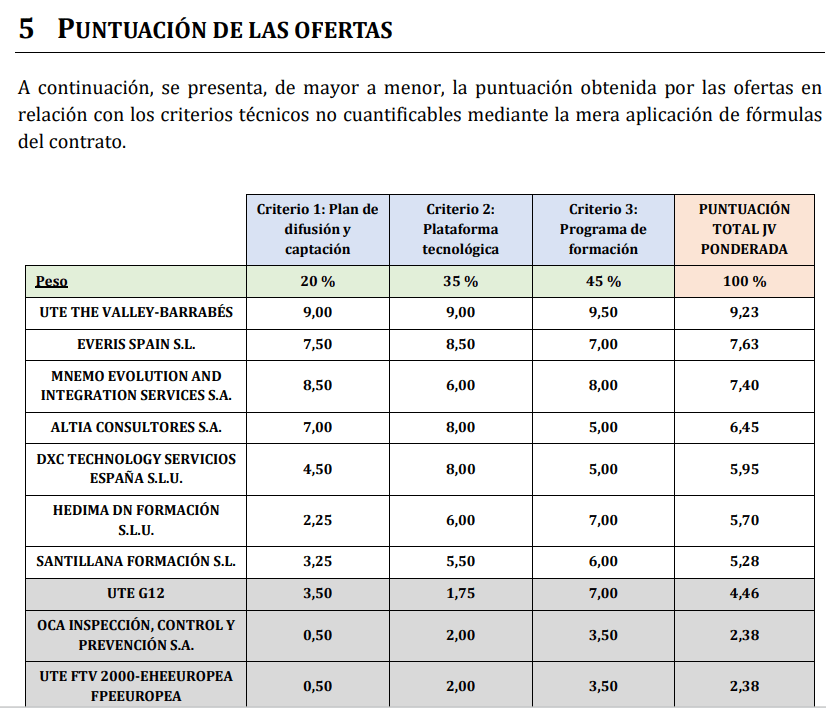 5 PUNTUACIÓN DE LAS OFERTAS

A continuación, se presenta, de mayor a menor, la puntuación obtenida por las ofertas en relación con los criterios técnicos no cuantificables mediante la mera aplicación de fórmulas del contrato.

| | Criterio 1: Plan de difusión y captación | Criterio 2: Plataforma tecnológica | Criterio 3: Programa de formación | PUNTUACIÓN TOTAL JV PONDERADA |
|---|---|---|---|---|
| Peso | 20 % | 35 % | 45 % | 100 % |
| UTE THE VALLEY-BARRABÉS | 9,00 | 9,00 | 9,50 | 9,23 |
| EVERIS SPAIN S.L. | 7,50 | 8,50 | 7,00 | 7,63 |
| MNEMO EVOLUTION AND INTEGRATION SERVICES S.A. | 8,50 | 6,00 | 8,00 | 7,40 |
| ALTIA CONSULTORES S.A. | 7,00 | 8,00 | 5,00 | 6,45 |
| DXC TECHNOLOGY SERVICIOS ESPAÑA S.L.U. | 4,50 | 8,00 | 5,00 | 5,95 |
| HEDIMA DN FORMACIÓN S.L.U. | 2,25 | 6,00 | 7,00 | 5,70 |
| SANTILLANA FORMACIÓN S.L. | 3,25 | 5,50 | 6,00 | 5,28 |
| UTE G12 | 3,50 | 1,75 | 7,00 | 4,46 |
| OCA INSPECCIÓN, CONTROL Y PREVENCIÓN S.A. | 0,50 | 2,00 | 3,50 | 2,38 |
| UTE FTV 2000-EHEEUROPEA FPEEUROPEA | 0,50 | 2,00 | 3,50 | 2,38 |